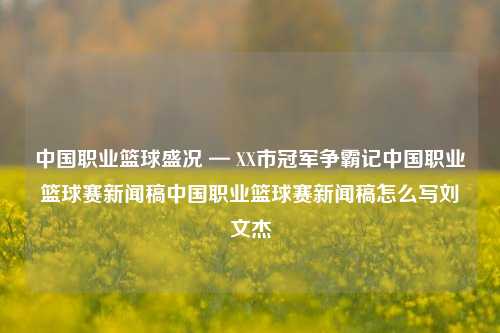 中国职业篮球盛况 — XX市冠军争霸记中国职业篮球赛新闻稿中国职业篮球赛新闻稿怎么写刘文杰